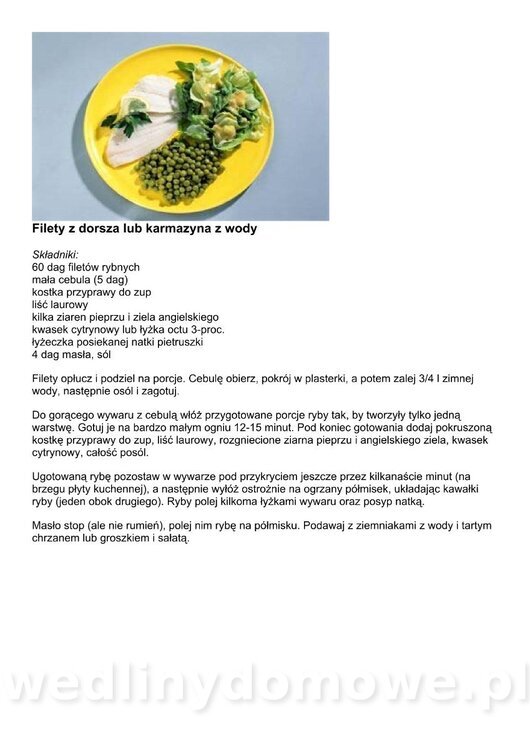 Filety z dorsza lub karmazyna z wody

Składniki:
60 dag filetów rybnych
mała cebula (5 dag)
kostka przyprawy do zup
liść laurowy
kilka ziaren pieprzu i ziela angielskiego
kwasek cytrynowy lub łyżka octu 3-proc.
łyżeczka posiekanej natki pietruszki
4 dag masła, sól

Filety opłucz i podziel na porcje. Cebulę obierz, pokrój w plasterki, a potem zalej 3/4 l zimnej wody, następnie osól i zagotuj.

Do gorącego wywaru z cebulą włóż przygotowane porcje ryby tak, by tworzyły tylko jedną warstwę. Gotuj je na bardzo małym ogniu 12-15 minut. Pod koniec gotowania dodaj pokruszoną kostkę przyprawy do zup, liść laurowy, rozgniecione ziarna pieprzu i angielskiego ziela, kwasek cytrynowy, całość posól.

Ugotowaną rybę pozostaw w wywarze pod przykryciem jeszcze przez kilkanaście minut (na brzegu płyty kuchennej), a następnie wyłóż ostrożnie na ogrzany półmisek, układając kawałki ryby (jeden obok drugiego). Ryby polej kilkoma łyżkami wywaru oraz posyp natką.

Masło stop (ale nie rumień), polej nim rybę na półmisku. Podawaj z ziemniakami z wody i tartym chrzanem lub groszkiem i sałatą.

wedlinydomowe.pl